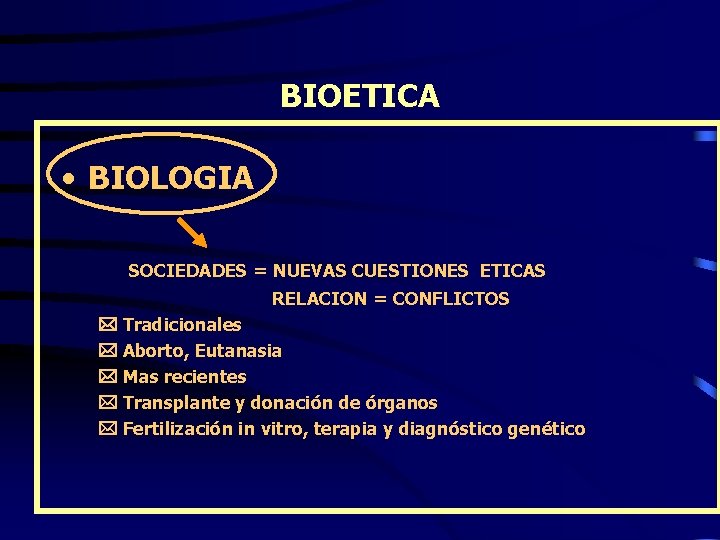 BIOETICA

• BIOLOGIA

SOCIEDADES = NUEVAS CUESTIONES ETICAS
RELACION = CONFLICTOS

☒ Tradicionales
☒ Aborto, Eutanasia
☒ Mas recientes
☒ Transplante y donación de órganos
☒ Fertilización in vitro, terapia y diagnóstico genético